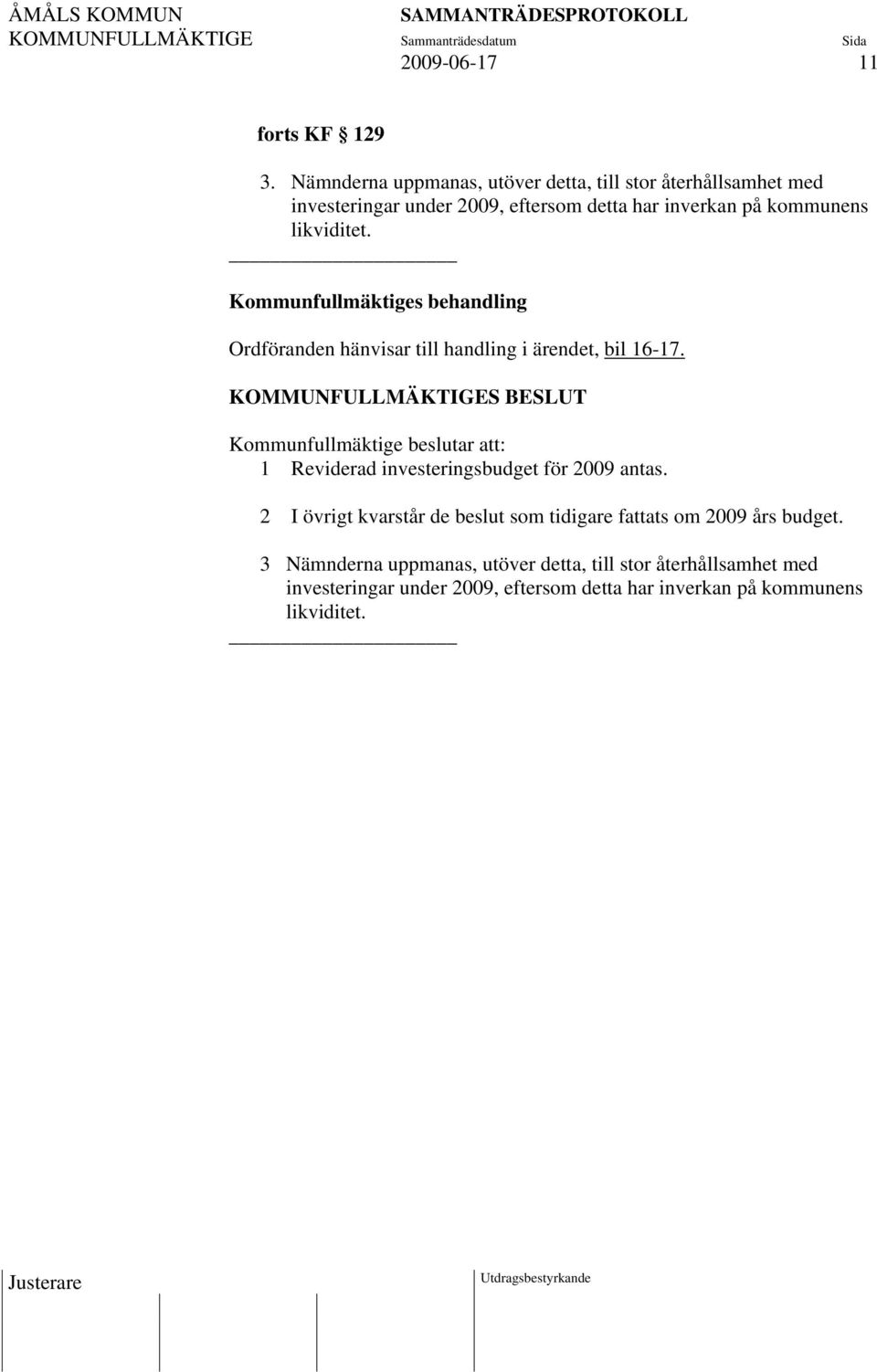 ÅMÅLS KOMMUN
KOMMUNFULLMÄKTIGE

SAMMANTRÄDESPROTOKOLL
Sammanträdesdatum
2009-06-17

Sida
11

forts KF § 129

3. Nämnderna uppmanas, utöver detta, till stor återhållsamhet med investeringar under 2009, eftersom detta har inverkan på kommunens likviditet.

Kommunfullmäktiges behandling

Ordföranden hänvisar till handling i ärendet, bil 16-17.

KOMMUNFULLMÄKTIGES BESLUT

Kommunfullmäktige beslutar att:
1 Reviderad investeringsbudget för 2009 antas.

2 I övrigt kvarstår de beslut som tidigare fattats om 2009 års budget.

3 Nämnderna uppmanas, utöver detta, till stor återhållsamhet med investeringar under 2009, eftersom detta har inverkan på kommunens likviditet.

Justerare

Utdragsbestyrkande